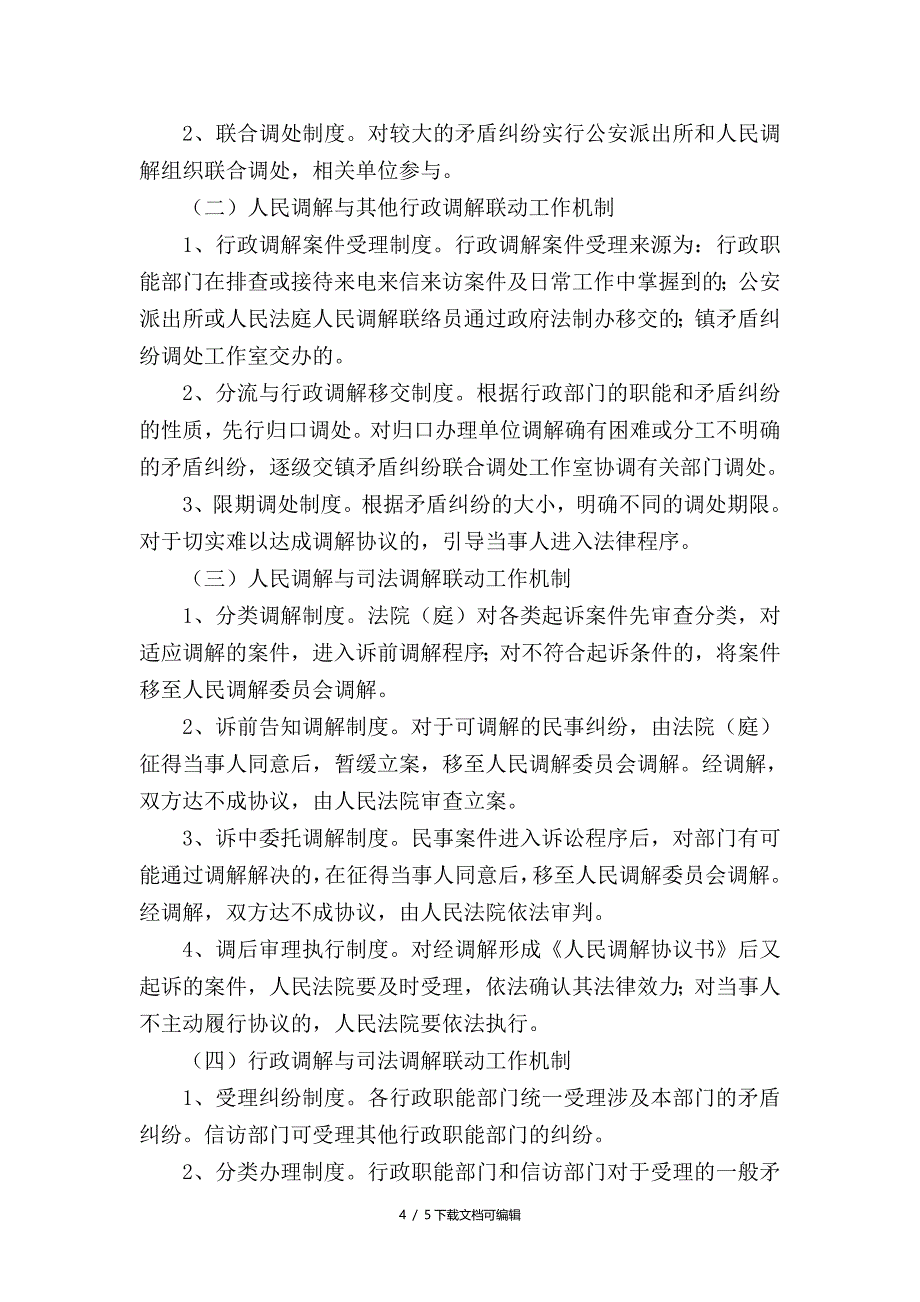 2、联合调处制度。对较大的矛盾纠纷实行公安派出所和人民调解组织联合调处，相关单位参与。

（二）人民调解与其他行政调解联动工作机制

1、行政调解案件受理制度。行政调解案件受理来源为：行政职能部门在排查或接待来电来信来访案件及日常工作中掌握到的；公安派出所或人民法庭人民调解联络员通过政府法制办移交的；镇矛盾纠纷调处工作室交办的。

2、分流与行政调解移交制度。根据行政部门的职能和矛盾纠纷的性质，先行归口调处。对归口办理单位调解确有困难或分工不明确的矛盾纠纷，逐级交镇矛盾纠纷联合调处工作室协调有关部门调处。

3、限期调处制度。根据矛盾纠纷的大小，明确不同的调处期限。对于切实难以达成调解协议的，引导当事人进入法律程序。

（三）人民调解与司法调解联动工作机制

1、分类调解制度。法院（庭）对各类起诉案件先审查分类，对适应调解的案件，进入诉前调解程序；对不符合起诉条件的，将案件移至人民调解委员会调解。

2、诉前告知调解制度。对于可调解的民事纠纷，由法院（庭）征得当事人同意后，暂缓立案，移至人民调解委员会调解。经调解，双方达不成协议，由人民法院审查立案。

3、诉中委托调解制度。民事案件进入诉讼程序后，对部门有可能通过调解解决的，在征得当事人同意后，移至人民调解委员会调解。经调解，双方达不成协议，由人民法院依法审判。

4、调后审理执行制度。对经调解形成《人民调解协议书》后又起诉的案件，人民法院要及时受理，依法确认其法律效力；对当事人不主动履行协议的，人民法院要依法执行。

（四）行政调解与司法调解联动工作机制

1、受理纠纷制度。各行政职能部门统一受理涉及本部门的矛盾纠纷。信访部门可受理其他行政职能部门的纠纷。

2、分类办理制度。行政职能部门和信访部门对于受理的一般矛

4 / 5下载文档可编辑